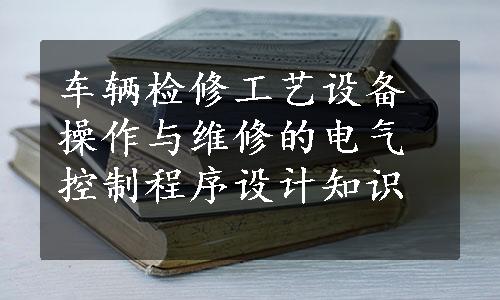 车辆检修工艺设备操作与维修的电气控制程序设计知识